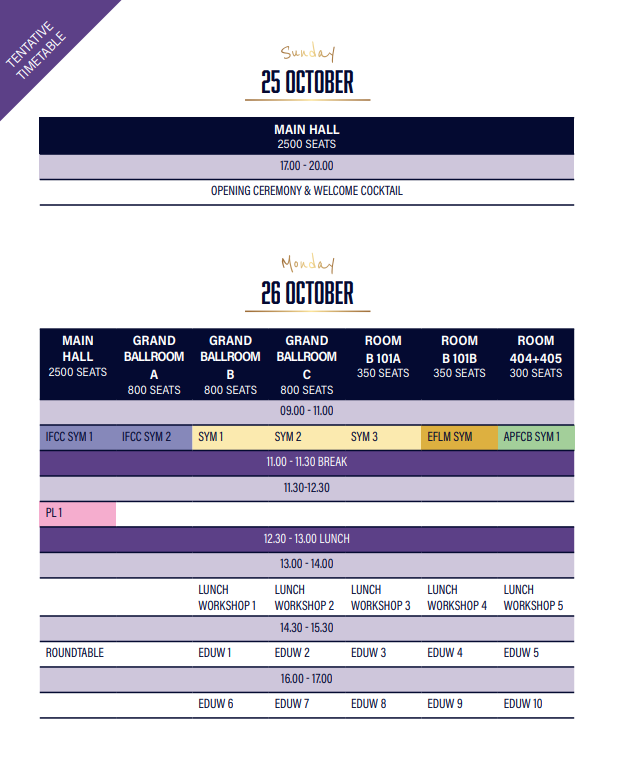 TENTATIVE TIMETABLE

Sunday

25 OCTOBER

| MAIN HALL 2500 SEATS |
|---|
| 17.00 - 20.00 |
| OPENING CEREMONY & WELCOME COCKTAIL |

Monday

26 OCTOBER

| MAIN HALL 2500 SEATS | GRAND BALLROOM A 800 SEATS | GRAND BALLROOM B 800 SEATS | GRAND BALLROOM C 800 SEATS | ROOM B 101A 350 SEATS | ROOM B 101B 350 SEATS | ROOM 404+405 300 SEATS |
|---|---|---|---|---|---|---|
| 09.00 - 11.00 | | | | | | |
| IFCC SYM 1 | IFCC SYM 2 | SYM 1 | SYM 2 | SYM 3 | EFLM SYM | APFCB SYM 1 |
| 11.00 - 11.30 BREAK | | | | | | |
| 11.30-12.30 | | | | | | |
| PL 1 | | | | | | |
| 12.30 - 13.00 LUNCH | | | | | | |
| 13.00 - 14.00 | | | | | | |
| | | LUNCH WORKSHOP 1 | LUNCH WORKSHOP 2 | LUNCH WORKSHOP 3 | LUNCH WORKSHOP 4 | LUNCH WORKSHOP 5 |
| 14.30 - 15.30 | | | | | | |
| ROUNDTABLE | | EDUW 1 | EDUW 2 | EDUW 3 | EDUW 4 | EDUW 5 |
| 16.00 - 17.00 | | | | | | |
| | | EDUW 6 | EDUW 7 | EDUW 8 | EDUW 9 | EDUW 10 |